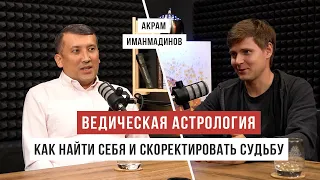 АКРАМ
ИМАНМАДИНОВ

ВЕДИЧЕСКАЯ АСТРОЛОГИЯ

КАК НАЙТИ СЕБЯ И СКОРЕКТИРОВАТЬ СУДЬБУ